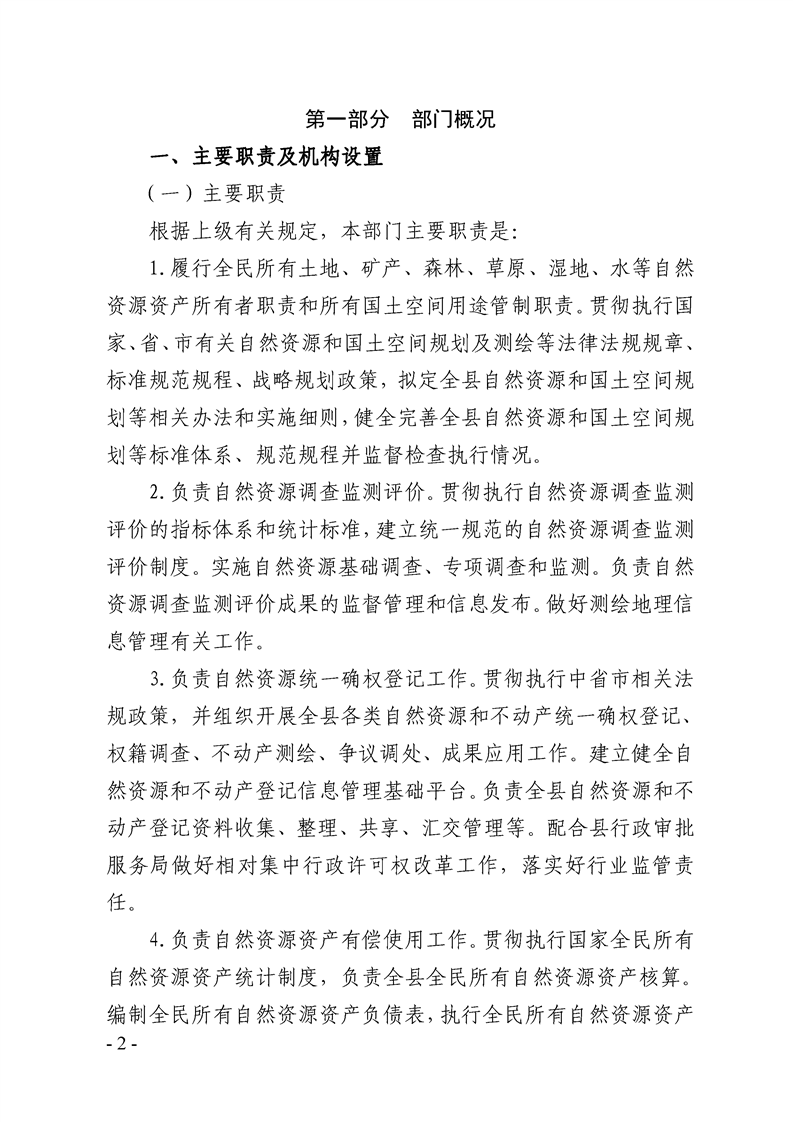 第一部分　部门概况

一、主要职责及机构设置

（一）主要职责

根据上级有关规定，本部门主要职责是：

1.履行全民所有土地、矿产、森林、草原、湿地、水等自然资源资产所有者职责和所有国土空间用途管制职责。贯彻执行国家、省、市有关自然资源和国土空间规划及测绘等法律法规规章、标准规范规程、战略规划政策，拟定全县自然资源和国土空间规划等相关办法和实施细则，健全完善全县自然资源和国土空间规划等标准体系、规范规程并监督检查执行情况。

2.负责自然资源调查监测评价。贯彻执行自然资源调查监测评价的指标体系和统计标准，建立统一规范的自然资源调查监测评价制度。实施自然资源基础调查、专项调查和监测。负责自然资源调查监测评价成果的监督管理和信息发布。做好测绘地理信息管理有关工作。

3.负责自然资源统一确权登记工作。贯彻执行中省市相关法规政策，并组织开展全县各类自然资源和不动产统一确权登记、权籍调查、不动产测绘、争议调处、成果应用工作。建立健全自然资源和不动产登记信息管理基础平台。负责全县自然资源和不动产登记资料收集、整理、共享、汇交管理等。配合县行政审批服务局做好相对集中行政许可权改革工作，落实好行业监管责任。

4.负责自然资源资产有偿使用工作。贯彻执行国家全民所有自然资源资产统计制度，负责全县全民所有自然资源资产核算。编制全民所有自然资源资产负债表，执行全民所有自然资源资产

- 2 -